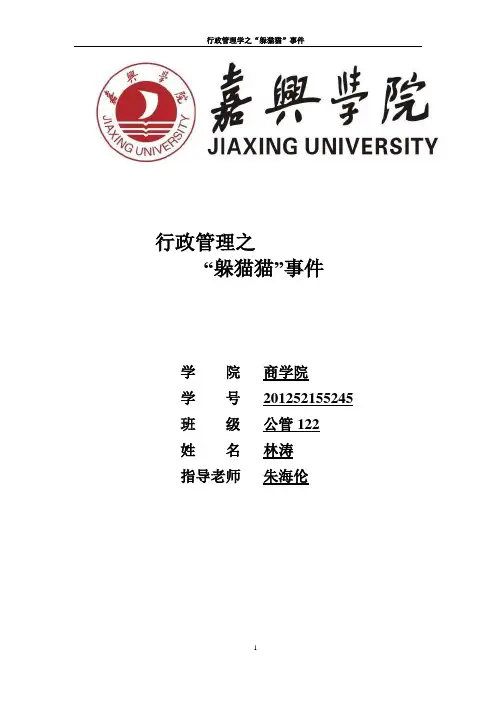 行政管理学之“躲猫猫”事件

嘉興學院
JIAXING UNIVERSITY

嘉興學院
JIAXING UNIVERSITY

行政管理之
“躲猫猫”事件

学　院　商学院
学　号　201252155245
班　级　公管122
姓　名　林涛
指导老师　朱海伦

1